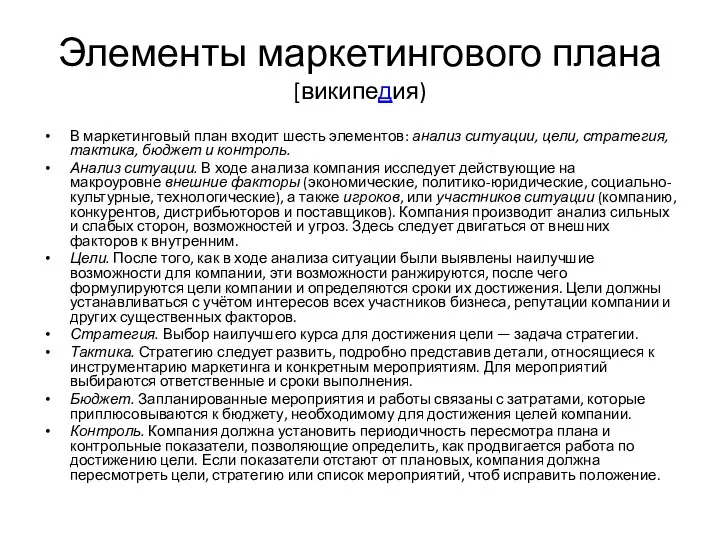 Элементы маркетингового плана
[википедия)

• В маркетинговый план входит шесть элементов: анализ ситуации, цели, стратегия, тактика, бюджет и контроль.
• Анализ ситуации. В ходе анализа компания исследует действующие на макроуровне внешние факторы (экономические, политико-юридические, социально-культурные, технологические), а также игроков, или участников ситуации (компанию, конкурентов, дистрибьюторов и поставщиков). Компания производит анализ сильных и слабых сторон, возможностей и угроз. Здесь следует двигаться от внешних факторов к внутренним.
• Цели. После того, как в ходе анализа ситуации были выявлены наилучшие возможности для компании, эти возможности ранжируются, после чего формулируются цели компании и определяются сроки их достижения. Цели должны устанавливаться с учётом интересов всех участников бизнеса, репутации компании и других существенных факторов.
• Стратегия. Выбор наилучшего курса для достижения цели — задача стратегии.
• Тактика. Стратегию следует развить, подробно представив детали, относящиеся к инструментарию маркетинга и конкретным мероприятиям. Для мероприятий выбираются ответственные и сроки выполнения.
• Бюджет. Запланированные мероприятия и работы связаны с затратами, которые приплюсовываются к бюджету, необходимому для достижения целей компании.
• Контроль. Компания должна установить периодичность пересмотра плана и контрольные показатели, позволяющие определить, как продвигается работа по достижению цели. Если показатели отстают от плановых, компания должна пересмотреть цели, стратегию или список мероприятий, чтоб исправить положение.